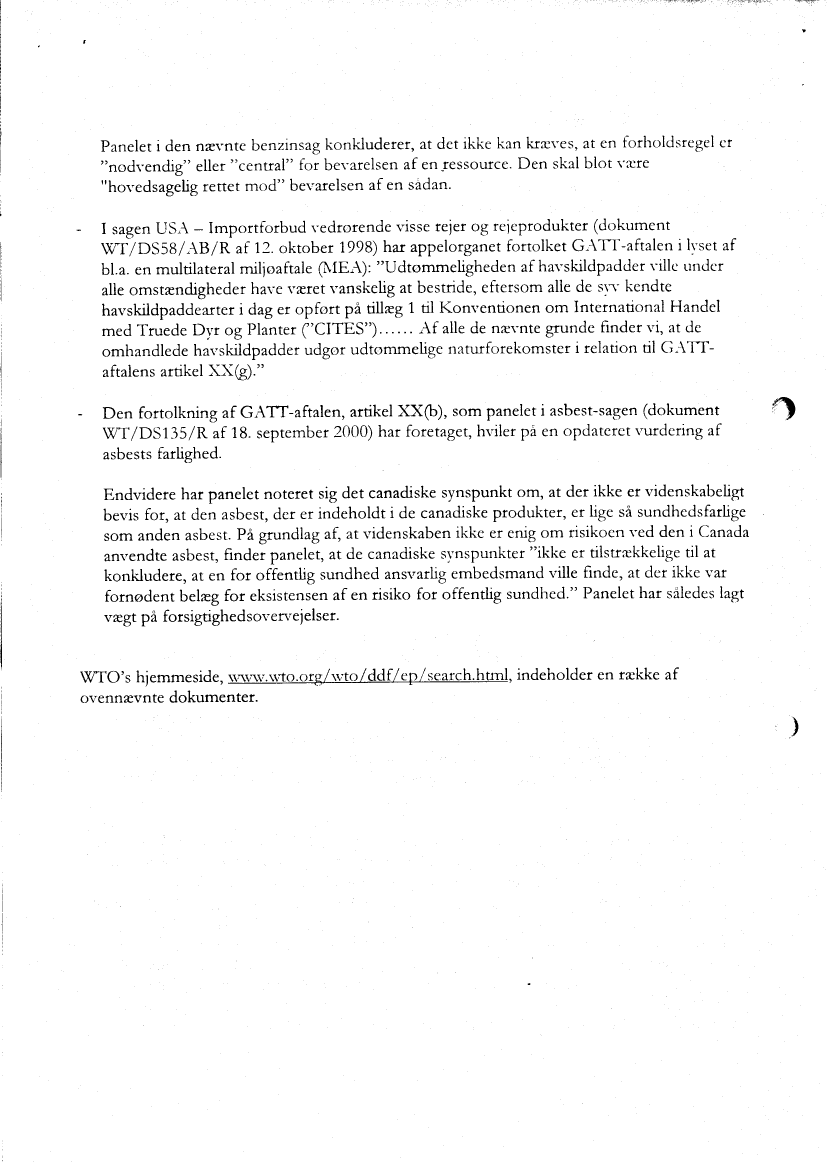 Panelet i den nævnte benzinsag konkluderer, at det ikke kan kræves, at en forholdsregel er "nodvendig" eller "central" for bevarelsen af en ressource. Den skal blot være "hovedsagelig rettet mod" bevarelsen af en sådan.

- I sagen USA – Importforbud vedrorende visse rejer og rejeprodukter (dokument WT/DS58/AB/R af 12. oktober 1998) har appelorganet fortolket GATT-aftalen i lyset af bl.a. en multilateral miljøaftale (MEA): "Udtommeligheden af havskildpadder ville under alle omstændigheder have været vanskelig at bestride, eftersom alle de syv kendte havskildpaddearter i dag er opfort på tillæg 1 til Konventionen om International Handel med Truede Dyr og Planter ("CITES")...... Af alle de nævnte grunde finder vi, at de omhandlede havskildpadder udgor udtommelige naturforekomster i relation til GATT-aftalens artikel XX(g)."

- Den fortolkning af GATT-aftalen, artikel XX(b), som panelet i asbest-sagen (dokument WT/DS135/R af 18. september 2000) har foretaget, hviler på en opdateret vurdering af asbests farlighed.

Endvidere har panelet noteret sig det canadiske synspunkt om, at der ikke er videnskabeligt bevis for, at den asbest, der er indeholdt i de canadiske produkter, er lige så sundhedsfarlige som anden asbest. På grundlag af, at videnskaben ikke er enig om risikoen ved den i Canada anvendte asbest, finder panelet, at de canadiske synspunkter "ikke er tilstrækkelige til at konkludere, at en for offentlig sundhed ansvarlig embedsmand ville finde, at der ikke var fornødent belæg for eksistensen af en risiko for offentlig sundhed." Panelet har således lagt vægt på forsigtighedsovervejelser.

WTO's hjemmeside, www.wto.org/wto/ddf/ep/search.html, indeholder en række af ovennævnte dokumenter.